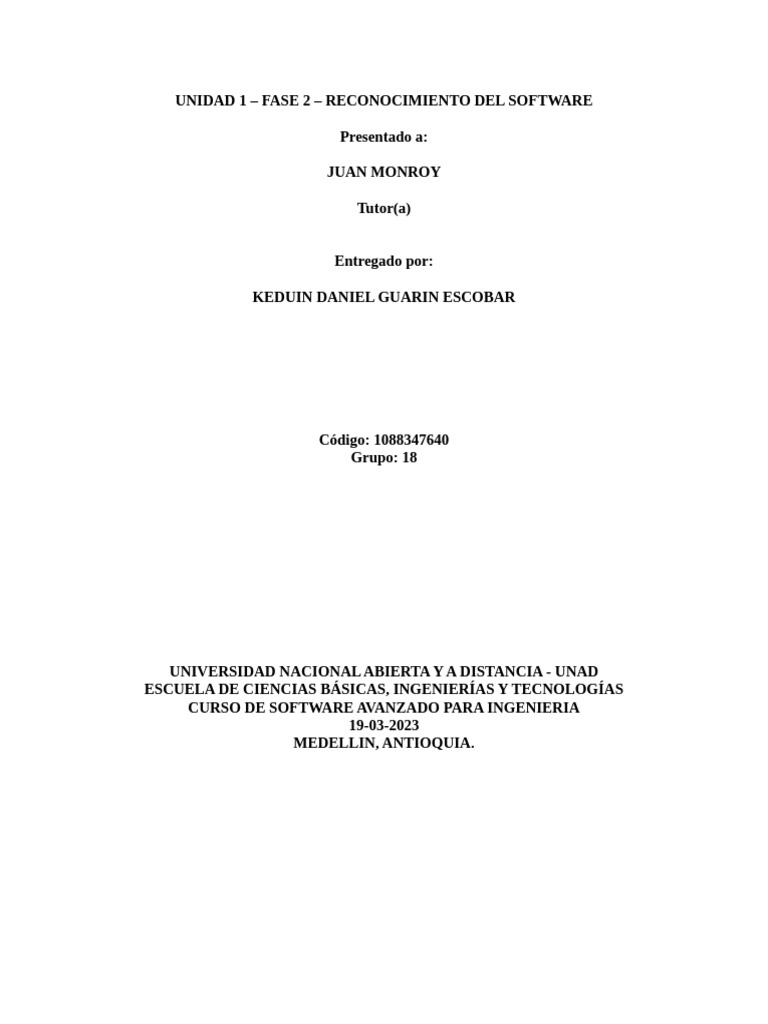 UNIDAD 1 – FASE 2 – RECONOCIMIENTO DEL SOFTWARE

Presentado a:

JUAN MONROY

Tutor(a)

Entregado por:

KEDUIN DANIEL GUARIN ESCOBAR

Código: 1088347640
Grupo: 18

UNIVERSIDAD NACIONAL ABIERTA Y A DISTANCIA - UNAD
ESCUELA DE CIENCIAS BÁSICAS, INGENIERÍAS Y TECNOLOGÍAS
CURSO DE SOFTWARE AVANZADO PARA INGENIERIA
19-03-2023
MEDELLIN, ANTIOQUIA.